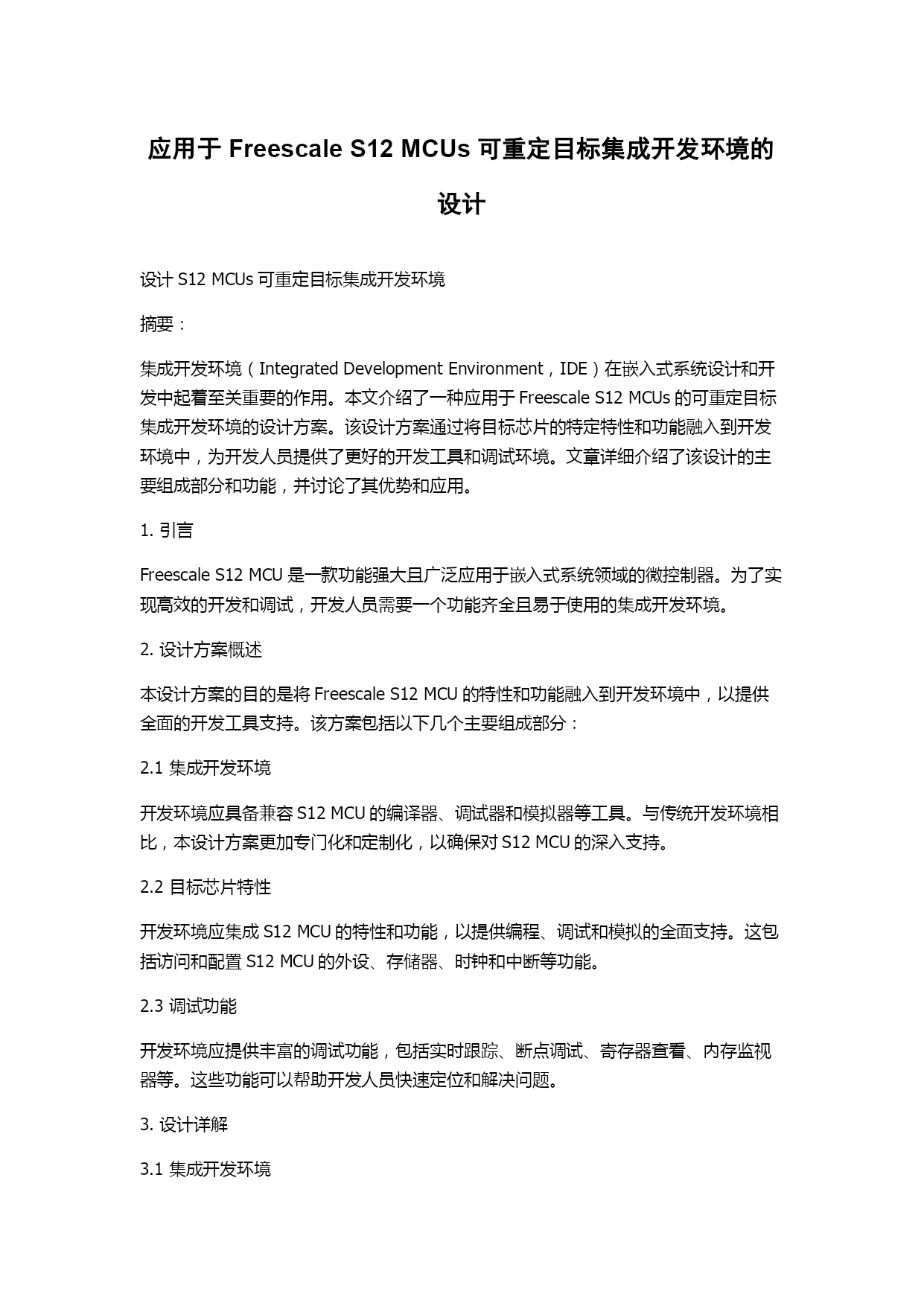 应用于 Freescale S12 MCUs 可重定目标集成开发环境的设计

设计 S12 MCUs 可重定目标集成开发环境

摘要：

集成开发环境（Integrated Development Environment，IDE）在嵌入式系统设计和开发中起着至关重要的作用。本文介绍了一种应用于 Freescale S12 MCUs 的可重定目标集成开发环境的设计方案。该设计方案通过将目标芯片的特定特性和功能融入到开发环境中，为开发人员提供了更好的开发工具和调试环境。文章详细介绍了该设计的主要组成部分和功能，并讨论了其优势和应用。

1. 引言

Freescale S12 MCU 是一款功能强大且广泛应用于嵌入式系统领域的微控制器。为了实现高效的开发和调试，开发人员需要一个功能齐全且易于使用的集成开发环境。

2. 设计方案概述

本设计方案的目的是将 Freescale S12 MCU 的特性和功能融入到开发环境中，以提供全面的开发工具支持。该方案包括以下几个主要组成部分：

2.1 集成开发环境

开发环境应具备兼容 S12 MCU 的编译器、调试器和模拟器等工具。与传统开发环境相比，本设计方案更加专门化和定制化，以确保对 S12 MCU 的深入支持。

2.2 目标芯片特性

开发环境应集成 S12 MCU 的特性和功能，以提供编程、调试和模拟的全面支持。这包括访问和配置 S12 MCU 的外设、存储器、时钟和中断等功能。

2.3 调试功能

开发环境应提供丰富的调试功能，包括实时跟踪、断点调试、寄存器查看、内存监视器等。这些功能可以帮助开发人员快速定位和解决问题。

3. 设计详解

3.1 集成开发环境